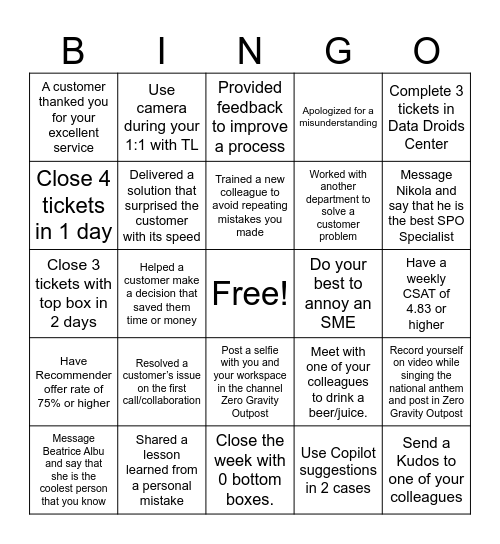 | B | I | N | G | O |
|---|---|---|---|---|
| A customer thanked you for your excellent service | Use camera during your 1:1 with TL | Provided feedback to improve a process | Apologized for a misunderstanding | Complete 3 tickets in Data Droids Center |
| Close 4 tickets in 1 day | Delivered a solution that surprised the customer with its speed | Trained a new colleague to avoid repeating mistakes you made | Worked with another department to solve a customer problem | Message Nikola and say that he is the best SPO Specialist |
| Close 3 tickets with top box in 2 days | Helped a customer make a decision that saved them time or money | Free! | Do your best to annoy an SME | Have a weekly CSAT of 4.83 or higher |
| Have Recommender offer rate of 75% or higher | Resolved a customer's issue on the first call/collaboration | Post a selfie with you and your workspace in the channel Zero Gravity Outpost | Meet with one of your colleagues to drink a beer/juice. | Record yourself on video while singing the national anthem and post in Zero Gravity Outpost |
| Message Beatrice Albu and say that she is the coolest person that you know | Shared a lesson learned from a personal mistake | Close the week with 0 bottom boxes. | Use Copilot suggestions in 2 cases | Send a Kudos to one of your colleagues |